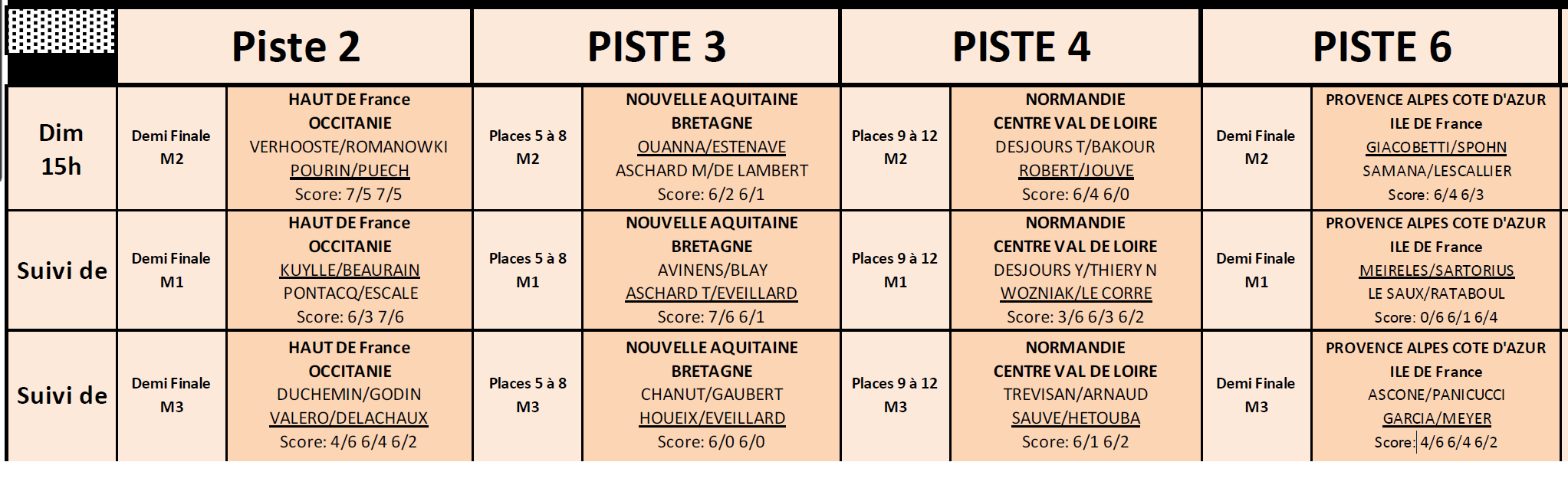 |  | Piste 2 |  | PISTE 3 |  | PISTE 4 |  | PISTE 6 |  |
|---|---|---|---|---|---|---|---|---|
| Dim 15h | Demi Finale M2 | HAUT DE France OCCITANIE VERHOOSTE/ROMANOWKI POURIN/PUECH Score: 7/5 7/5 | Places 5 à 8 M2 | NOUVELLE AQUITAINE BRETAGNE OUANNA/ESTENAVE ASCHARD M/DE LAMBERT Score: 6/2 6/1 | Places 9 à 12 M2 | NORMANDIE CENTRE VAL DE LOIRE DESJOURS T/BAKOUR ROBERT/JOUVE Score: 6/4 6/0 | Demi Finale M2 | PROVENCE ALPES COTE D'AZUR ILE DE France GIACOBETTI/SPOHN SAMANA/LESCALLIER Score: 6/4 6/3 |
| Suivi de | Demi Finale M1 | HAUT DE France OCCITANIE KUYLLE/BEAURAIN PONTACQ/ESCALE Score: 6/3 7/6 | Places 5 à 8 M1 | NOUVELLE AQUITAINE BRETAGNE AVINENS/BLAY ASCHARD T/EVEILLARD Score: 7/6 6/1 | Places 9 à 12 M1 | NORMANDIE CENTRE VAL DE LOIRE DESJOURS Y/THIERY N WOZNIAK/LE CORRE Score: 3/6 6/3 6/2 | Demi Finale M1 | PROVENCE ALPES COTE D'AZUR ILE DE France MEIRELES/SARTORIUS LE SAUX/RATABOUL Score: 0/6 6/1 6/4 |
| Suivi de | Demi Finale M3 | HAUT DE France OCCITANIE DUCHEMIN/GODIN VALERO/DELACHAUX Score: 4/6 6/4 6/2 | Places 5 à 8 M3 | NOUVELLE AQUITAINE BRETAGNE CHANUT/GAUBERT HOUEIX/EVEILLARD Score: 6/0 6/0 | Places 9 à 12 M3 | NORMANDIE CENTRE VAL DE LOIRE TREVISAN/ARNAUD SAUVE/HETOUBA Score: 6/1 6/2 | Demi Finale M3 | PROVENCE ALPES COTE D'AZUR ILE DE France ASCONE/PANICUCCI GARCIA/MEYER Score: 4/6 6/4 6/2 |